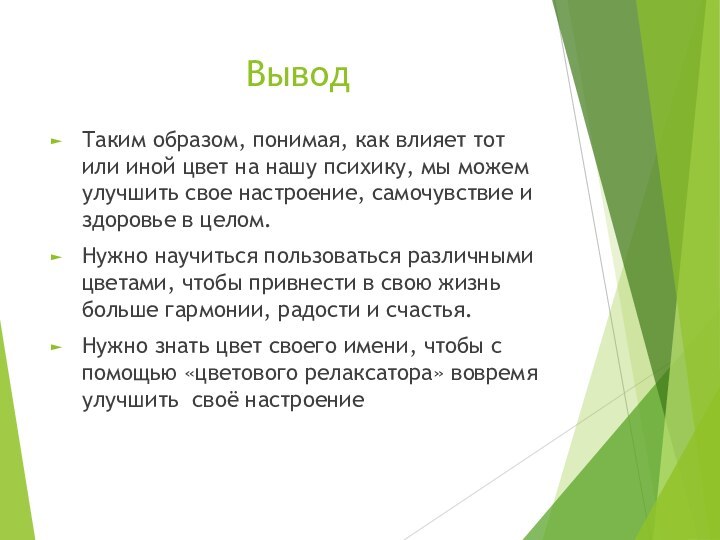 Вывод

► Таким образом, понимая, как влияет тот или иной цвет на нашу психику, мы можем улучшить свое настроение, самочувствие и здоровье в целом.

► Нужно научиться пользоваться различными цветами, чтобы привнести в свою жизнь больше гармонии, радости и счастья.

► Нужно знать цвет своего имени, чтобы с помощью «цветового релаксатора» вовремя улучшить своё настроение